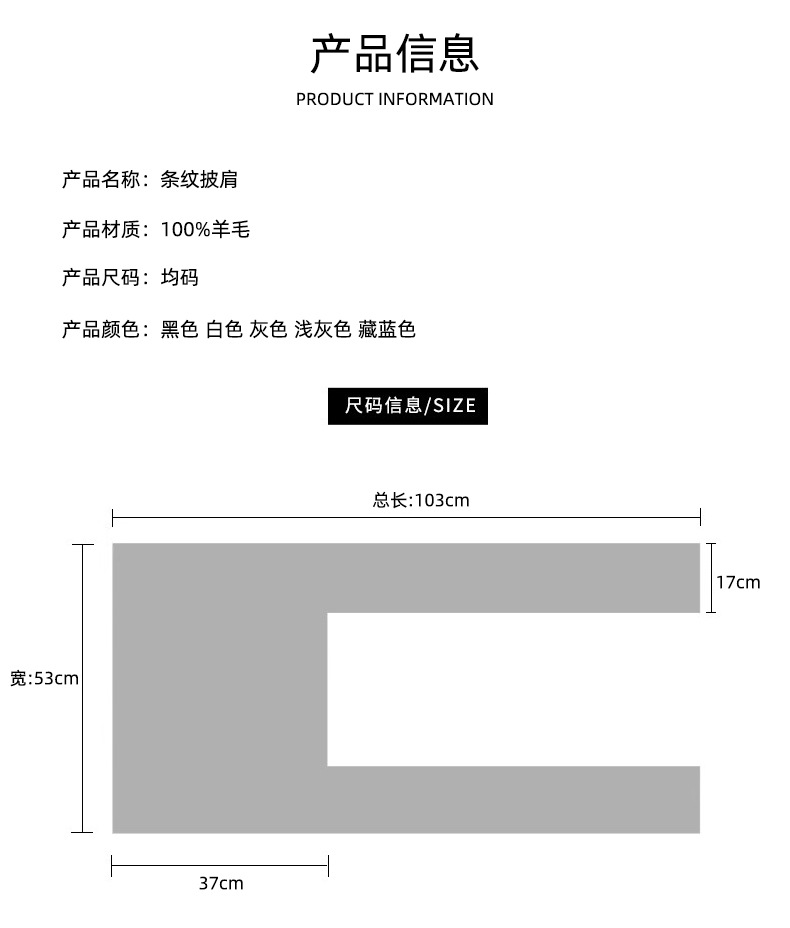 产品信息
PRODUCT INFORMATION

产品名称：条纹披肩

产品材质：100%羊毛

产品尺码：均码

产品颜色：黑色 白色 灰色 浅灰色 藏蓝色

尺码信息/SIZE

总长:103cm

17cm

宽:53cm

37cm